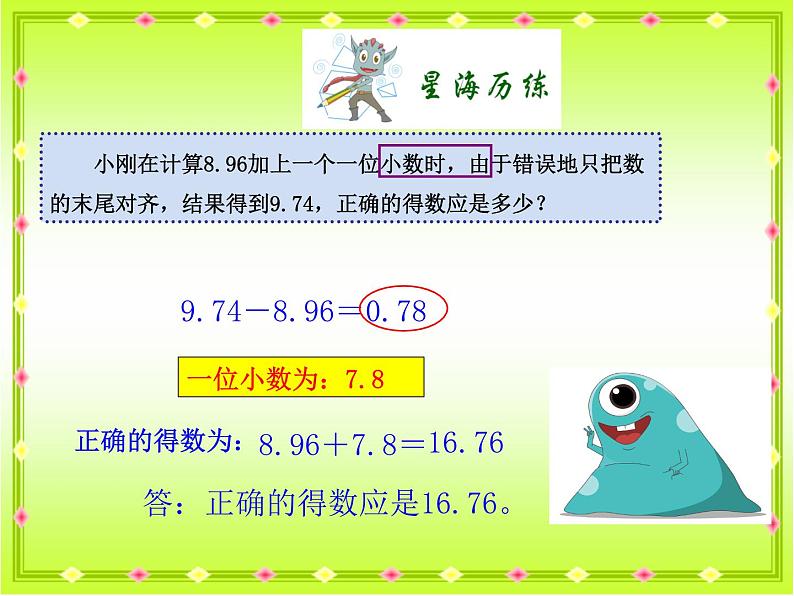 星海历练

小刚在计算8.96加上一个一位小数时，由于错误地只把数的末尾对齐，结果得到9.74，正确的得数应是多少？

$9.74-8.96=0.78$

一位小数为：7.8

正确的得数为：$8.96+7.8=16.76$

答：正确的得数应是16.76。